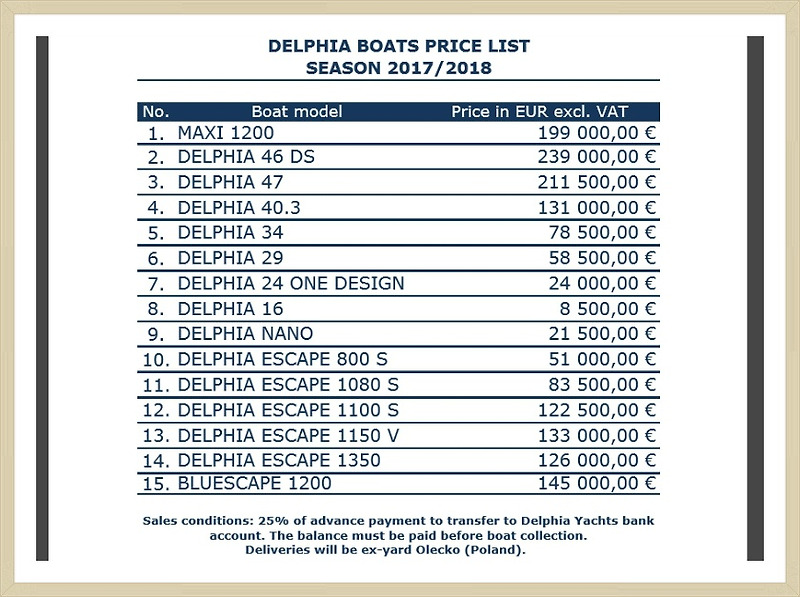 DELPHIA BOATS PRICE LIST
SEASON 2017/2018

| No. | Boat model | Price in EUR excl. VAT |
|---|---|---|
| 1. | MAXI 1200 | 199 000,00 € |
| 2. | DELPHIA 46 DS | 239 000,00 € |
| 3. | DELPHIA 47 | 211 500,00 € |
| 4. | DELPHIA 40.3 | 131 000,00 € |
| 5. | DELPHIA 34 | 78 500,00 € |
| 6. | DELPHIA 29 | 58 500,00 € |
| 7. | DELPHIA 24 ONE DESIGN | 24 000,00 € |
| 8. | DELPHIA 16 | 8 500,00 € |
| 9. | DELPHIA NANO | 21 500,00 € |
| 10. | DELPHIA ESCAPE 800 S | 51 000,00 € |
| 11. | DELPHIA ESCAPE 1080 S | 83 500,00 € |
| 12. | DELPHIA ESCAPE 1100 S | 122 500,00 € |
| 13. | DELPHIA ESCAPE 1150 V | 133 000,00 € |
| 14. | DELPHIA ESCAPE 1350 | 126 000,00 € |
| 15. | BLUESCAPE 1200 | 145 000,00 € |

Sales conditions: 25% of advance payment to transfer to Delphia Yachts bank account. The balance must be paid before boat collection. Deliveries will be ex-yard Olecko (Poland).